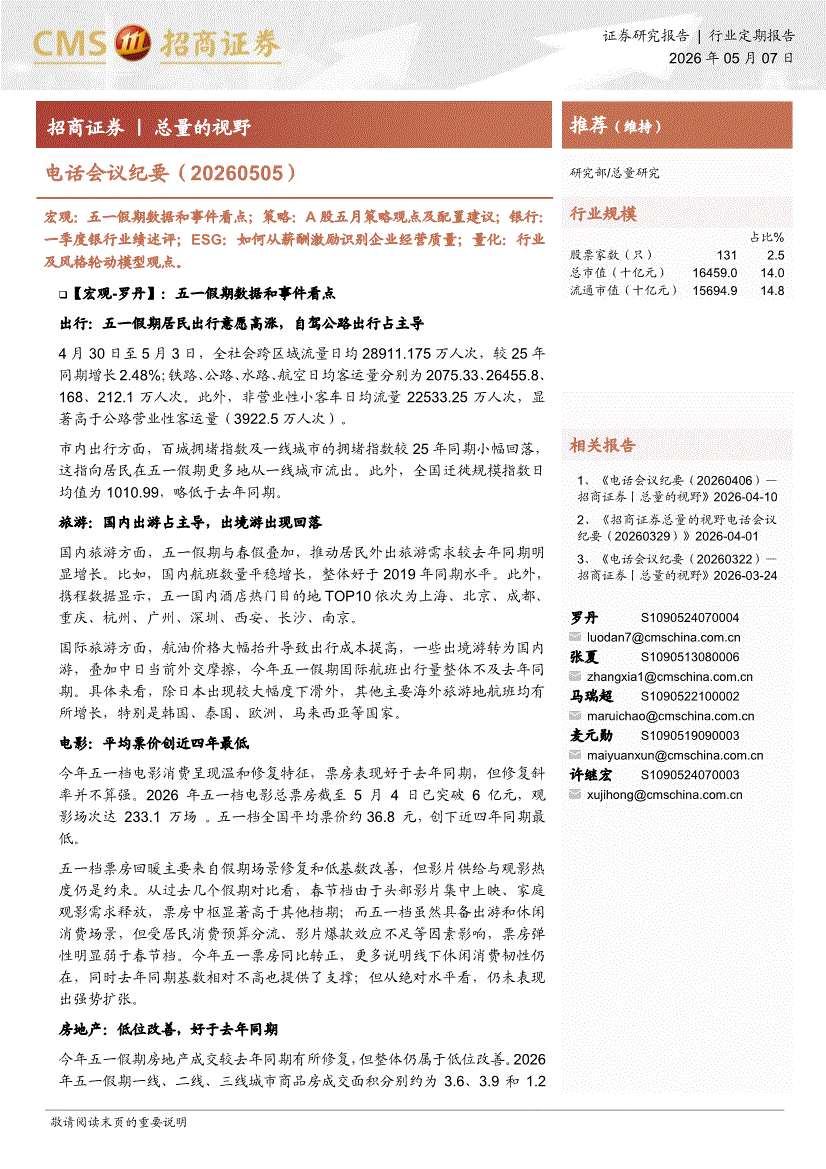 CMS 招商证券

证券研究报告 | 行业定期报告
2026年05月07日

招商证券 | 总量的视野

电话会议纪要（20260505）

宏观：五一假期数据和事件看点；策略：A股五月策略观点及配置建议；银行：一季度银行业绩述评；ESG：如何从薪酬激励识别企业经营质量；量化：行业及风格轮动模型观点。

☐【宏观-罗丹】：五一假期数据和事件看点

出行：五一假期居民出行意愿高涨，自驾公路出行占主导

4月30日至5月3日，全社会跨区域流量日均28911.175万人次，较25年同期增长2.48%；铁路、公路、水路、航空日均客运量分别为2075.33、26455.8、168、212.1万人次。此外，非营业性小客车日均流量22533.25万人次，显著高于公路营业性客运量（3922.5万人次）。

市内出行方面，百城拥堵指数及一线城市的拥堵指数较25年同期小幅回落，这指向居民在五一假期更多地从一线城市流出。此外，全国迁徙规模指数日均值为1010.99，略低于去年同期。

旅游：国内出游占主导，出境游出现回落

国内旅游方面，五一假期与春假叠加，推动居民外出旅游需求较去年同期明显增长。比如，国内航班数量平稳增长，整体好于2019年同期水平。此外，携程数据显示，五一国内酒店热门目的地TOP10依次为上海、北京、成都、重庆、杭州、广州、深圳、西安、长沙、南京。

国际旅游方面，航油价格大幅抬升导致出行成本提高，一些出境游转为国内游，叠加中日当前外交摩擦，今年五一假期国际航班出行量整体不及去年同期。具体来看，除日本出现较大幅度下滑外，其他主要海外旅游地航班均有所增长，特别是韩国、泰国、欧洲、马来西亚等国家。

电影：平均票价创近四年最低

今年五一档电影消费呈现温和修复特征，票房表现好于去年同期，但修复斜率并不算强。2026年五一档电影总票房截至5月4日已突破6亿元，观影场次达233.1万场。五一档全国平均票价约36.8元，创下近四年同期最低。

五一档票房回暖主要来自假期场景修复和低基数改善，但影片供给与观影热度仍是约束。从过去几个假期对比看，春节档由于头部影片集中上映、家庭观影需求释放，票房中枢显著高于其他档期；而五一档虽然具备出游和休闲消费场景，但受居民消费预算分流、影片爆款效应不足等因素影响，票房弹性明显弱于春节档。今年五一票房同比转正，更多说明线下休闲消费韧性仍在，同时去年同期基数相对不高也提供了支撑；但从绝对水平看，仍未表现出强势扩张。

房地产：低位改善，好于去年同期

今年五一假期房地产成交较去年同期有所修复，但整体仍属于低位改善。2026年五一假期一线、二线、三线城市商品房成交面积分别约为3.6、3.9和1.2

推荐（维持）

研究部/总量研究

行业规模

占比%
股票家数（只） 131 2.5
总市值（十亿元） 16459.0 14.0
流通市值（十亿元） 15694.9 14.8

相关报告

1、《电话会议纪要（20260406）—招商证券｜总量的视野》2026-04-10
2、《招商证券总量的视野电话会议纪要（20260329）》2026-04-01
3、《电话会议纪要（20260322）—招商证券｜总量的视野》2026-03-24

罗丹 S1090524070004
luodan7@cmschina.com.cn
张夏 S1090513080006
zhangxia1@cmschina.com.cn
马瑞超 S1090522100002
maruichao@cmschina.com.cn
麦元勋 S1090519090003
maiyuanxun@cmschina.com.cn
许继宏 S1090524070003
xujihong@cmschina.com.cn

敬请阅读末页的重要说明